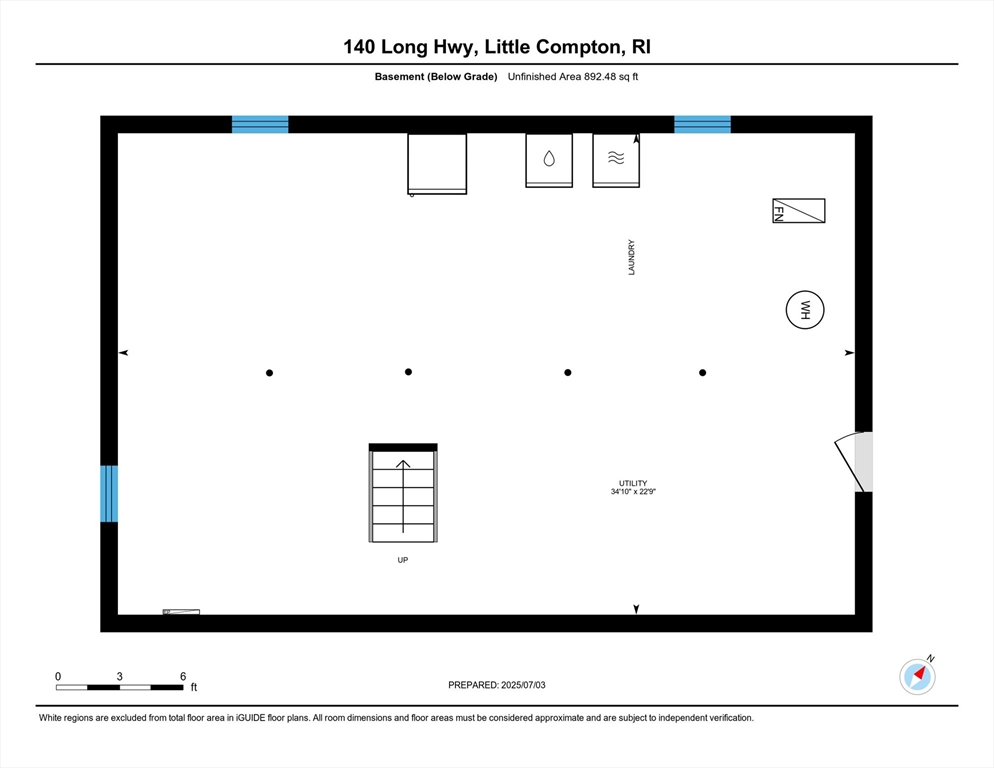 140 Long Hwy, Little Compton, RI

Basement (Below Grade) Unfinished Area 892.48 sq ft

FN

LAUNDRY

WH

UTILITY
34'10" x 22'9"

UP

0 3 6 ft

PREPARED: 2025/07/03

N

White regions are excluded from total floor area in iGUIDE floor plans. All room dimensions and floor areas must be considered approximate and are subject to independent verification.